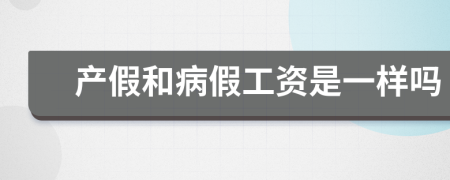 产假和病假工资是一样吗